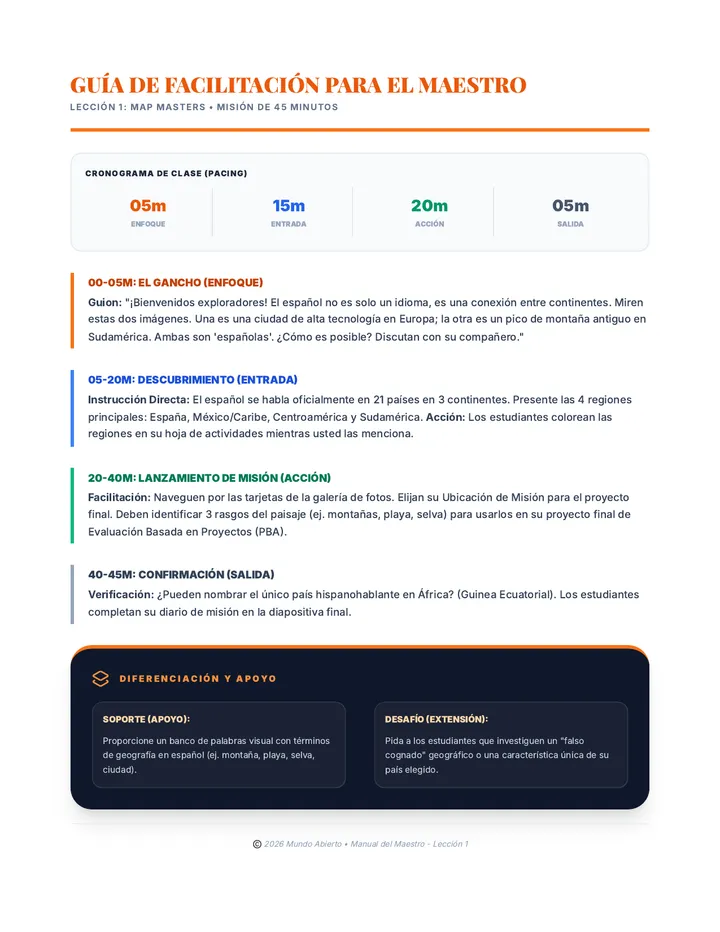 GUÍA DE FACILITACIÓN PARA EL MAESTRO

LECCIÓN 1: MAP MASTERS • MISIÓN DE 45 MINUTOS

CRONOGRAMA DE CLASE (PACING)

05m
ENFOQUE

15m
ENTRADA

20m
ACCIÓN

05m
SALIDA

00-05M: EL GANCHO (ENFOQUE)

Guion: "¡Bienvenidos exploradores! El español no es solo un idioma, es una conexión entre continentes. Miren estas dos imágenes. Una es una ciudad de alta tecnología en Europa; la otra es un pico de montaña antiguo en Sudamérica. Ambas son 'españolas'. ¿Cómo es posible? Discutan con su compañero."

05-20M: DESCUBRIMIENTO (ENTRADA)

Instrucción Directa: El español se habla oficialmente en 21 países en 3 continentes. Presente las 4 regiones principales: España, México/Caribe, Centroamérica y Sudamérica. Acción: Los estudiantes colorean las regiones en su hoja de actividades mientras usted las menciona.

20-40M: LANZAMIENTO DE MISIÓN (ACCIÓN)

Facilitación: Naveguen por las tarjetas de la galería de fotos. Elijan su Ubicación de Misión para el proyecto final. Deben identificar 3 rasgos del paisaje (ej. montañas, playa, selva) para usarlos en su proyecto final de Evaluación Basada en Proyectos (PBA).

40-45M: CONFIRMACIÓN (SALIDA)

Verificación: ¿Pueden nombrar el único país hispanohablante en África? (Guinea Ecuatorial). Los estudiantes completan su diario de misión en la diapositiva final.

DIFERENCIACIÓN Y APOYO

SOPORTE (APOYO):

Proporcione un banco de palabras visual con términos de geografía en español (ej. montaña, playa, selva, ciudad).

DESAFÍO (EXTENSIÓN):

Pida a los estudiantes que investiguen un "falso cognado" geográfico o una característica única de su país elegido.

© 2026 Mundo Abierto • Manual del Maestro - Lección 1